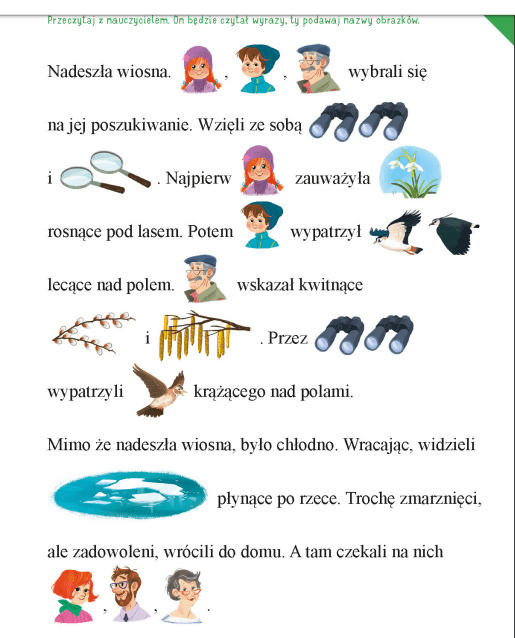 Przeczytaj z nauczycielem. On będzie czytał wyrazy, ty podawaj nazwy obrazków.

Nadeszła wiosna. , , wybrali się na jej poszukiwanie. Wzięli ze sobą i . Najpierw zauważyła rosnące pod lasem. Potem wypatrzył lecące nad polem. wskazał kwitnące i . Przez wypatrzyli krążącego nad polami.

Mimo że nadeszła wiosna, było chłodno. Wracając, widzieli płynące po rzece. Trochę zmarznięci, ale zadowoleni, wrócili do domu. A tam czekali na nich , , .